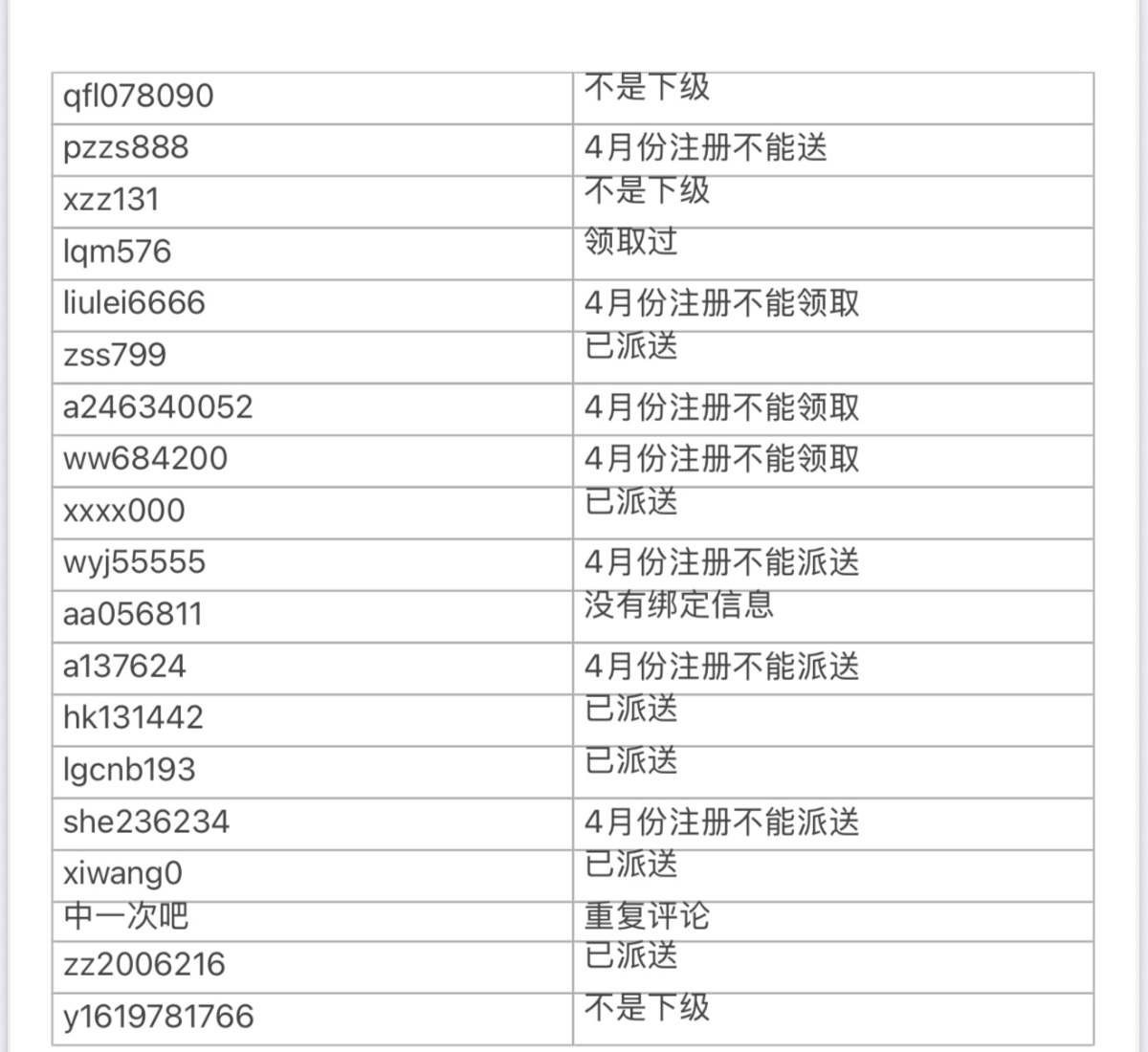 | qfl078090 | 不是下级 |
|---|---|
| pzzs888 | 4月份注册不能送 |
| xzz131 | 不是下级 |
| lqm576 | 领取过 |
| liulei6666 | 4月份注册不能领取 |
| zss799 | 已派送 |
| a246340052 | 4月份注册不能领取 |
| ww684200 | 4月份注册不能领取 |
| xxxx000 | 已派送 |
| wyj55555 | 4月份注册不能派送 |
| aa056811 | 没有绑定信息 |
| a137624 | 4月份注册不能派送 |
| hk131442 | 已派送 |
| lgcnb193 | 已派送 |
| she236234 | 4月份注册不能派送 |
| xiwang0 | 已派送 |
| 中一次吧 | 重复评论 |
| zz2006216 | 已派送 |
| y1619781766 | 不是下级 |